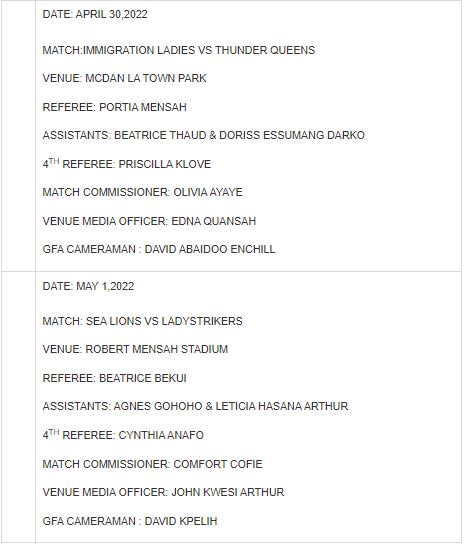 DATE: APRIL 30,2022

MATCH:IMMIGRATION LADIES VS THUNDER QUEENS

VENUE: MCDAN LA TOWN PARK

REFEREE: PORTIA MENSAH

ASSISTANTS: BEATRICE THAUD & DORISS ESSUMANG DARKO

4$^{TH}$ REFEREE: PRISCILLA KLOVE

MATCH COMMISSIONER: OLIVIA AYAYE

VENUE MEDIA OFFICER: EDNA QUANSAH

GFA CAMERAMAN : DAVID ABAIDOO ENCHILL

DATE: MAY 1,2022

MATCH: SEA LIONS VS LADYSTRIKERS

VENUE: ROBERT MENSAH STADIUM

REFEREE: BEATRICE BEKUI

ASSISTANTS: AGNES GOHOHO & LETICIA HASANA ARTHUR

4$^{TH}$ REFEREE: CYNTHIA ANAFO

MATCH COMMISSIONER: COMFORT COFIE

VENUE MEDIA OFFICER: JOHN KWESI ARTHUR

GFA CAMERAMAN : DAVID KPELIH